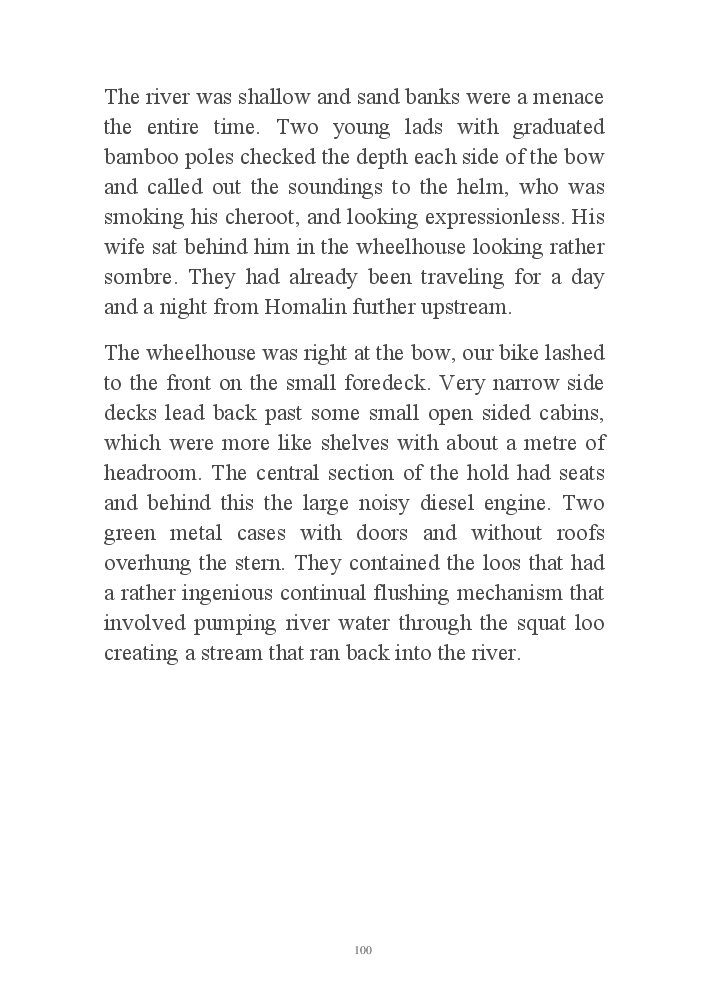 The river was shallow and sand banks were a menace the entire time. Two young lads with graduated bamboo poles checked the depth each side of the bow and called out the soundings to the helm, who was smoking his cheroot, and looking expressionless. His wife sat behind him in the wheelhouse looking rather sombre. They had already been traveling for a day and a night from Homalin further upstream.

The wheelhouse was right at the bow, our bike lashed to the front on the small foredeck. Very narrow side decks lead back past some small open sided cabins, which were more like shelves with about a metre of headroom. The central section of the hold had seats and behind this the large noisy diesel engine. Two green metal cases with doors and without roofs overhung the stern. They contained the loos that had a rather ingenious continual flushing mechanism that involved pumping river water through the squat loo creating a stream that ran back into the river.

100